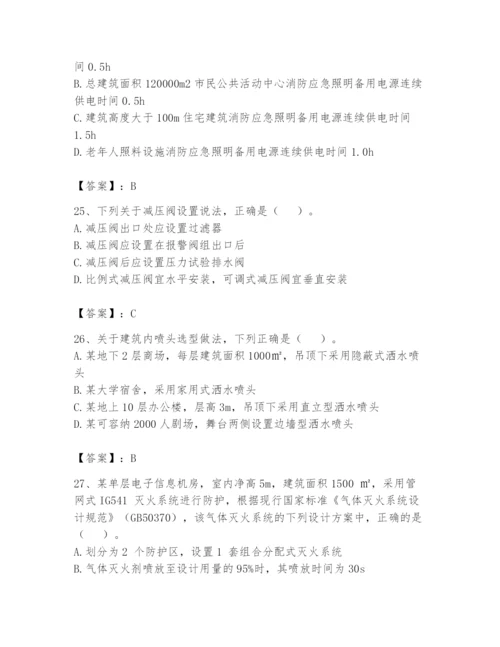 间 0.5h
B. 总建筑面积 120000m2 市民公共活动中心消防应急照明备用电源连续供电时间 0.5h
C. 建筑高度大于 100m 住宅建筑消防应急照明备用电源连续供电时间 1.5h
D. 老年人照料设施消防应急照明备用电源连续供电时间 1.0h

【答案】：B

25、下列关于减压阀设置说法，正确是（　）。
A. 减压阀出口处应设置过滤器
B. 减压阀应设置在报警阀组出口后
C. 减压阀后应设置压力试验排水阀
D. 比例式减压阀宜水平安装，可调式减压阀宜垂直安装

【答案】：C

26、关于建筑内喷头选型做法，下列正确是（　）。
A. 某地下 2 层商场，每层建筑面积 1000m²，吊顶下采用隐蔽式洒水喷头
B. 某大学宿舍，采用家用式洒水喷头
C. 某地上 10 层办公楼，层高 3m，吊顶下采用直立型洒水喷头
D. 某可容纳 2000 人剧场，舞台两侧设置边墙型洒水喷头

【答案】：B

27、某单层电子信息机房，室内净高 5m，建筑面积 1500 m²，采用管网式 IG541 灭火系统进行防护，根据现行国家标准《气体灭火系统设计规范》（GB50370），该气体灭火系统的下列设计方案中，正确的是（　）。
A. 划分为 2 个防护区，设置 1 套组合分配式灭火系统
B. 气体灭火剂喷放至设计用量的 95%时，其喷放时间为 30s